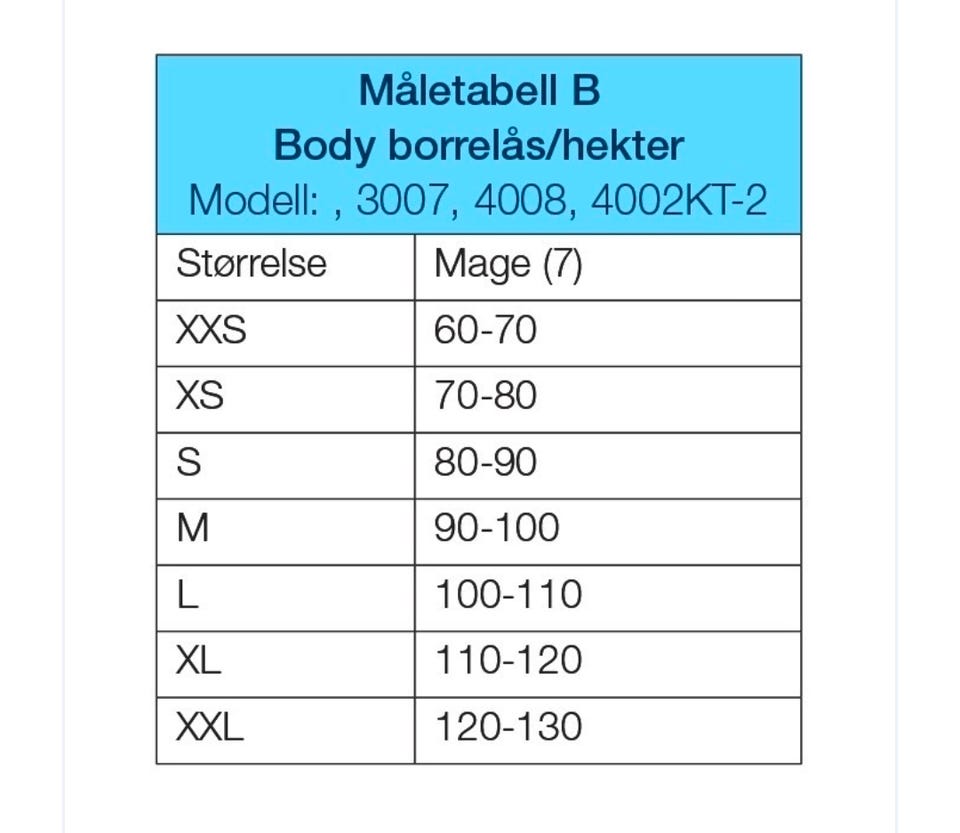 Måletabell B
Body borrelås/hekter
Modell: , 3007, 4008, 4002KT-2

| Størrelse | Mage (7) |
|---|---|
| XXS | 60-70 |
| XS | 70-80 |
| S | 80-90 |
| M | 90-100 |
| L | 100-110 |
| XL | 110-120 |
| XXL | 120-130 |